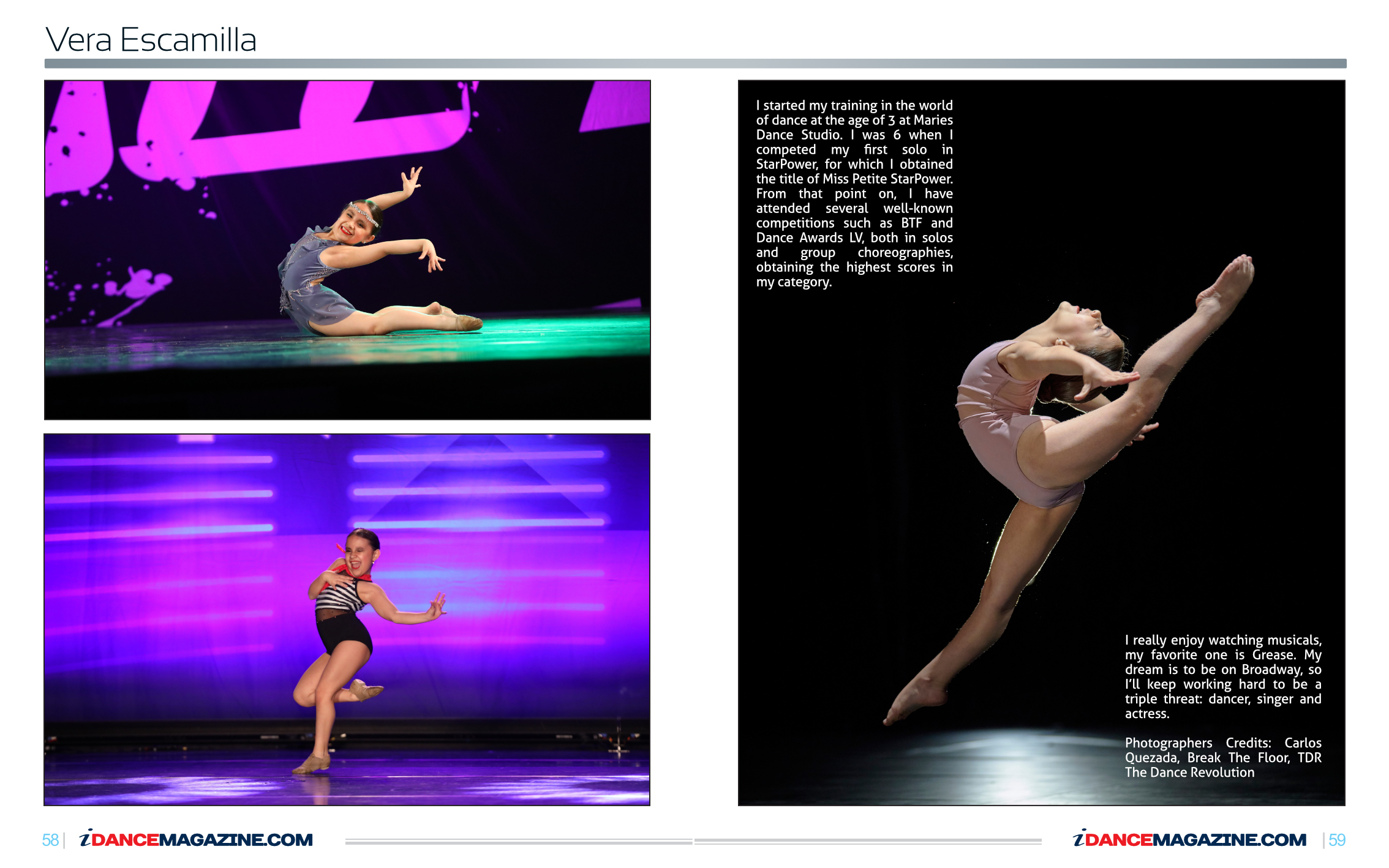 Vera Escamilla

I started my training in the world of dance at the age of 3 at Maries Dance Studio. I was 6 when I competed my first solo in StarPower, for which I obtained the title of Miss Petite StarPower. From that point on, I have attended several well-known competitions such as BTF and Dance Awards LV, both in solos and group choreographies, obtaining the highest scores in my category.

I really enjoy watching musicals, my favorite one is Grease. My dream is to be on Broadway, so I'll keep working hard to be a triple threat: dancer, singer and actress.

Photographers Credits: Carlos Quezada, Break The Floor, TDR The Dance Revolution

58 | iDANCEMAGAZINE.COM

iDANCEMAGAZINE.COM | 59